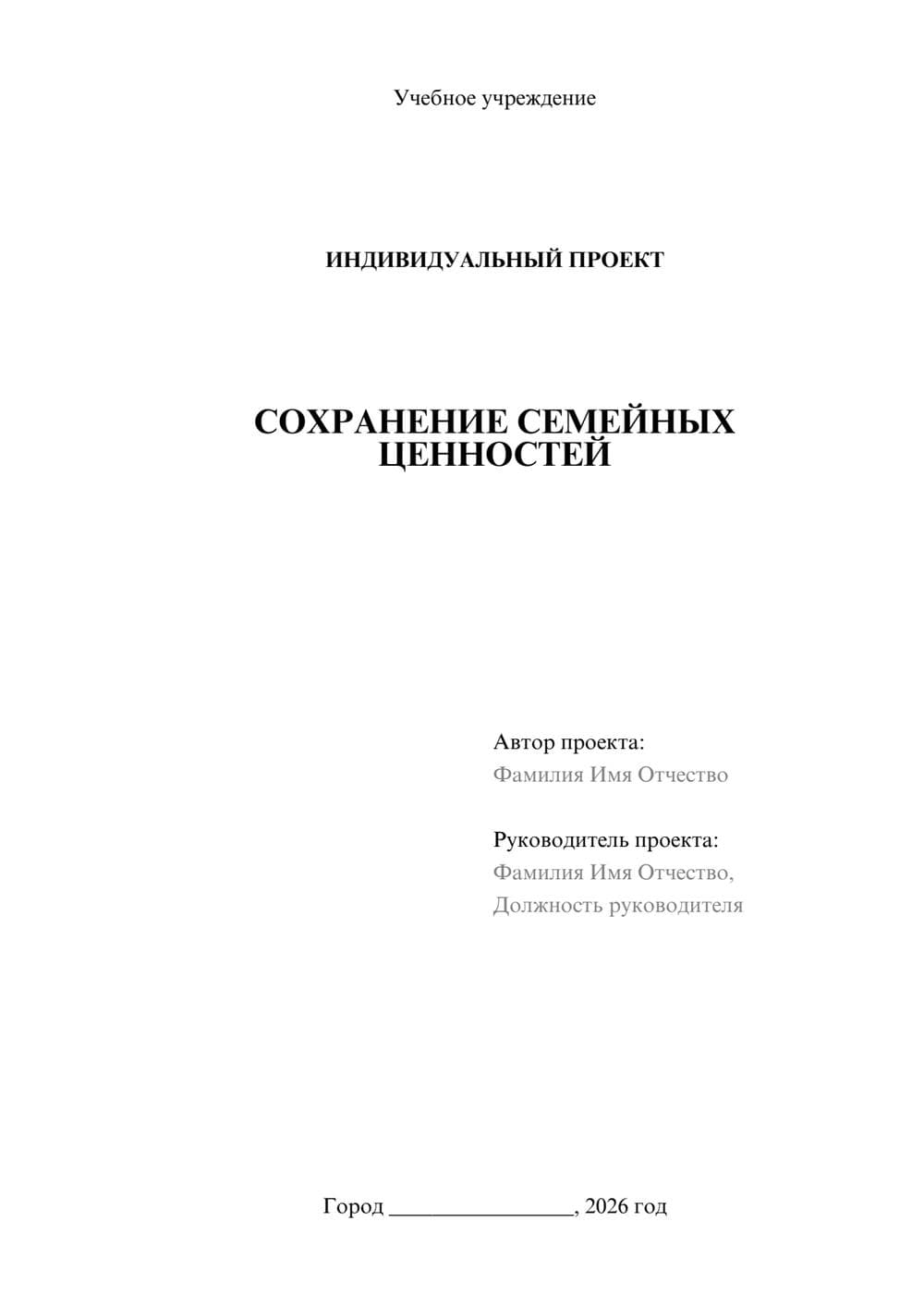 Учебное учреждение

ИНДИВИДУАЛЬНЫЙ ПРОЕКТ

СОХРАНЕНИЕ СЕМЕЙНЫХ ЦЕННОСТЕЙ

Автор проекта:
Фамилия Имя Отчество

Руководитель проекта:
Фамилия Имя Отчество,
Должность руководителя

Город ________________, 2026 год